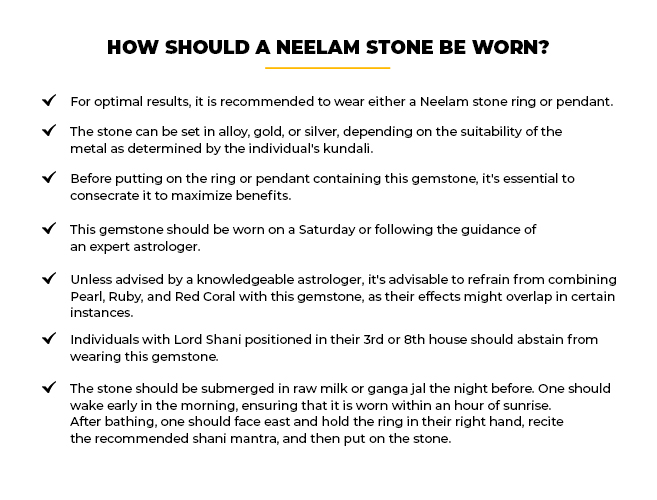 HOW SHOULD A NEELAM STONE BE WORN?

✔ For optimal results, it is recommended to wear either a Neelam stone ring or pendant.

✔ The stone can be set in alloy, gold, or silver, depending on the suitability of the metal as determined by the individual's kundali.

✔ Before putting on the ring or pendant containing this gemstone, it's essential to consecrate it to maximize benefits.

✔ This gemstone should be worn on a Saturday or following the guidance of an expert astrologer.

✔ Unless advised by a knowledgeable astrologer, it's advisable to refrain from combining Pearl, Ruby, and Red Coral with this gemstone, as their effects might overlap in certain instances.

✔ Individuals with Lord Shani positioned in their 3rd or 8th house should abstain from wearing this gemstone.

✔ The stone should be submerged in raw milk or ganga jal the night before. One should wake early in the morning, ensuring that it is worn within an hour of sunrise. After bathing, one should face east and hold the ring in their right hand, recite the recommended shani mantra, and then put on the stone.